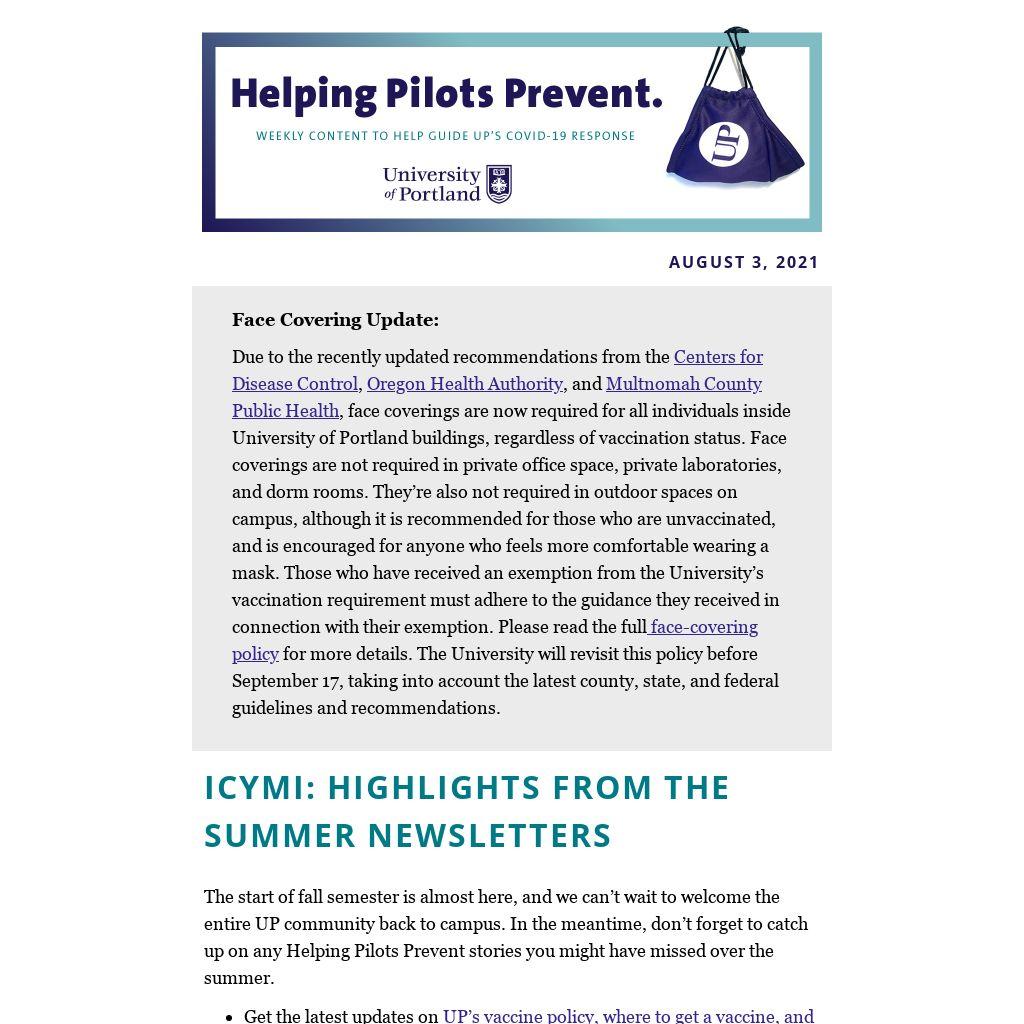 Helping Pilots Prevent.

WEEKLY CONTENT TO HELP GUIDE UP'S COVID-19 RESPONSE

University of Portland

UP

AUGUST 3, 2021

Face Covering Update:

Due to the recently updated recommendations from the Centers for Disease Control, Oregon Health Authority, and Multnomah County Public Health, face coverings are now required for all individuals inside University of Portland buildings, regardless of vaccination status. Face coverings are not required in private office space, private laboratories, and dorm rooms. They're also not required in outdoor spaces on campus, although it is recommended for those who are unvaccinated, and is encouraged for anyone who feels more comfortable wearing a mask. Those who have received an exemption from the University's vaccination requirement must adhere to the guidance they received in connection with their exemption. Please read the full face-covering policy for more details. The University will revisit this policy before September 17, taking into account the latest county, state, and federal guidelines and recommendations.

ICYMI: HIGHLIGHTS FROM THE SUMMER NEWSLETTERS

The start of fall semester is almost here, and we can't wait to welcome the entire UP community back to campus. In the meantime, don't forget to catch up on any Helping Pilots Prevent stories you might have missed over the summer.

• Get the latest updates on UP's vaccine policy, where to get a vaccine, and